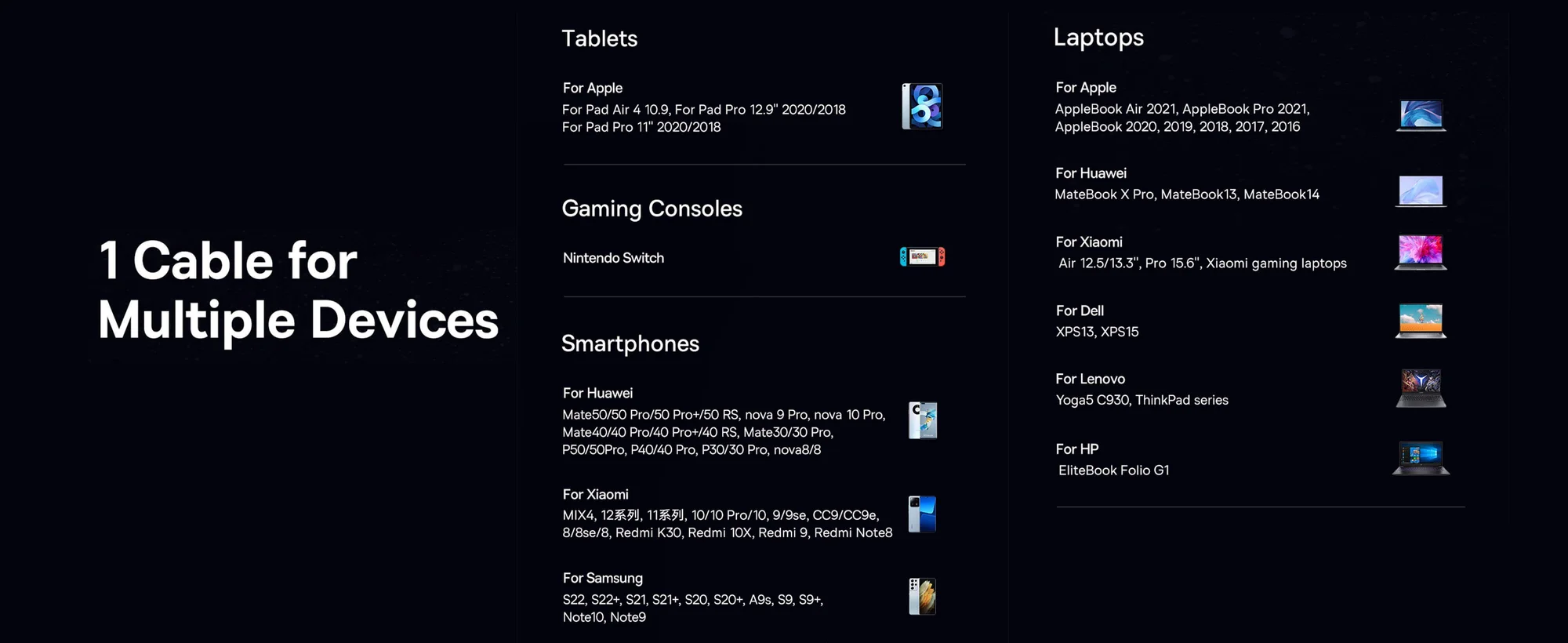 1 Cable for
Multiple Devices

Tablets

For Apple
For Pad Air 4 10.9, For Pad Pro 12.9" 2020/2018
For Pad Pro 11" 2020/2018

Gaming Consoles

Nintendo Switch

Smartphones

For Huawei
Mate50/50 Pro/50 Pro+/50 RS, nova 9 Pro, nova 10 Pro, Mate40/40 Pro/40 Pro+/40 RS, Mate30/30 Pro, P50/50Pro, P40/40 Pro, P30/30 Pro, nova8/8

For Xiaomi
MIX4, 12系列, 11系列, 10/10 Pro/10, 9/9se, CC9/CC9e, 8/8se/8, Redmi K30, Redmi 10X, Redmi 9, Redmi Note8

For Samsung
S22, S22+, S21, S21+, S20, S20+, A9s, S9, S9+, Note10, Note9

Laptops

For Apple
AppleBook Air 2021, AppleBook Pro 2021, AppleBook 2020, 2019, 2018, 2017, 2016

For Huawei
MateBook X Pro, MateBook13, MateBook14

For Xiaomi
Air 12.5/13.3", Pro 15.6", Xiaomi gaming laptops

For Dell
XPS13, XPS15

For Lenovo
Yoga5 C930, ThinkPad series

For HP
EliteBook Folio G1